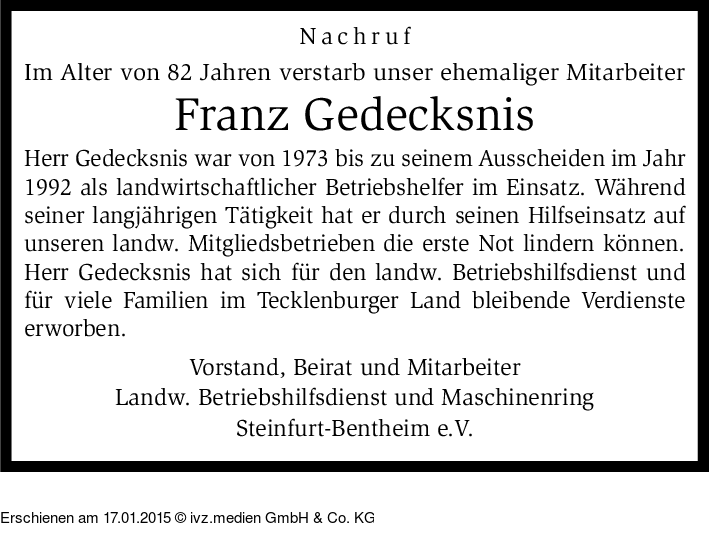 Nachruf

Im Alter von 82 Jahren verstarb unser ehemaliger Mitarbeiter

Franz Gedecksnis

Herr Gedecksnis war von 1973 bis zu seinem Ausscheiden im Jahr 1992 als landwirtschaftlicher Betriebshelfer im Einsatz. Während seiner langjährigen Tätigkeit hat er durch seinen Hilfseinsatz auf unseren landw. Mitgliedsbetrieben die erste Not lindern können. Herr Gedecksnis hat sich für den landw. Betriebshilfsdienst und für viele Familien im Tecklenburger Land bleibende Verdienste erworben.

Vorstand, Beirat und Mitarbeiter
Landw. Betriebshilfsdienst und Maschinenring
Steinfurt-Bentheim e.V.

Erschienen am 17.01.2015 © ivz.medien GmbH & Co. KG